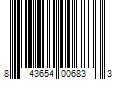 8 43654 00683 3